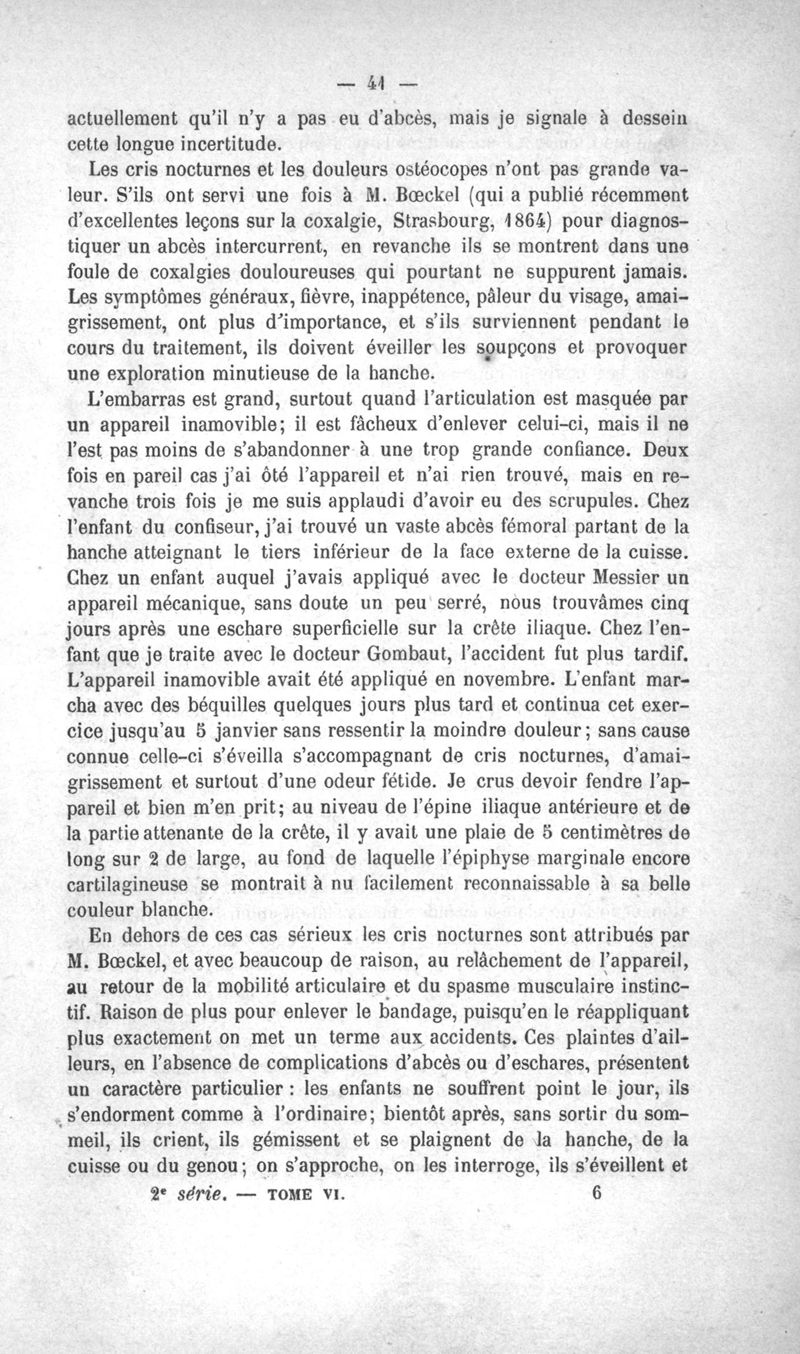 — 41 —

actuellement qu'il n'y a pas eu d'abcès, mais je signale à dessein cette longue incertitude.

Les cris nocturnes et les douleurs ostéocopes n'ont pas grande valeur. S'ils ont servi une fois à M. Bœckel (qui a publié récemment d'excellentes leçons sur la coxalgie, Strasbourg, 1864) pour diagnostiquer un abcès intercurrent, en revanche ils se montrent dans une foule de coxalgies douloureuses qui pourtant ne suppurent jamais. Les symptômes généraux, fièvre, inappétence, pâleur du visage, amaigrissement, ont plus d'importance, et s'ils surviennent pendant le cours du traitement, ils doivent éveiller les soupçons et provoquer une exploration minutieuse de la hanche.

L'embarras est grand, surtout quand l'articulation est masquée par un appareil inamovible; il est fâcheux d'enlever celui-ci, mais il ne l'est pas moins de s'abandonner à une trop grande confiance. Deux fois en pareil cas j'ai ôté l'appareil et n'ai rien trouvé, mais en revanche trois fois je me suis applaudi d'avoir eu des scrupules. Chez l'enfant du confiseur, j'ai trouvé un vaste abcès fémoral partant de la hanche atteignant le tiers inférieur de la face externe de la cuisse. Chez un enfant auquel j'avais appliqué avec le docteur Messier un appareil mécanique, sans doute un peu serré, nous trouvâmes cinq jours après une eschare superficielle sur la crête iliaque. Chez l'enfant que je traite avec le docteur Gombaut, l'accident fut plus tardif. L'appareil inamovible avait été appliqué en novembre. L'enfant marcha avec des béquilles quelques jours plus tard et continua cet exercice jusqu'au 5 janvier sans ressentir la moindre douleur; sans cause connue celle-ci s'éveilla s'accompagnant de cris nocturnes, d'amaigrissement et surtout d'une odeur fétide. Je crus devoir fendre l'appareil et bien m'en prit; au niveau de l'épine iliaque antérieure et de la partie attenante de la crête, il y avait une plaie de 5 centimètres de long sur 2 de large, au fond de laquelle l'épiphyse marginale encore cartilagineuse se montrait à nu facilement reconnaissable à sa belle couleur blanche.

En dehors de ces cas sérieux les cris nocturnes sont attribués par M. Bœckel, et avec beaucoup de raison, au relâchement de l'appareil, au retour de la mobilité articulaire et du spasme musculaire instinctif. Raison de plus pour enlever le bandage, puisqu'en le réappliquant plus exactement on met un terme aux accidents. Ces plaintes d'ailleurs, en l'absence de complications d'abcès ou d'eschares, présentent un caractère particulier : les enfants ne souffrent point le jour, ils s'endorment comme à l'ordinaire; bientôt après, sans sortir du sommeil, ils crient, ils gémissent et se plaignent de la hanche, de la cuisse ou du genou; on s'approche, on les interroge, ils s'éveillent et

2e série. — TOME VI. 6